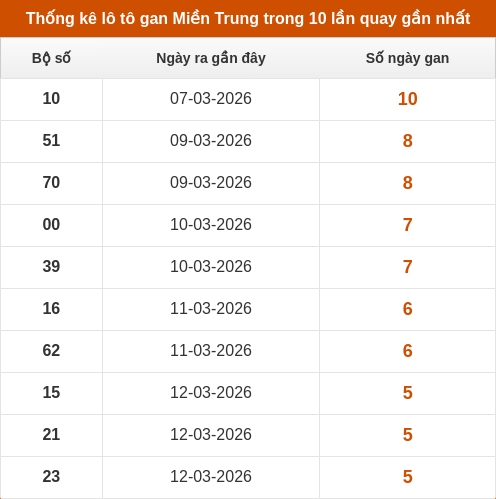 Thống kê lô tô gan Miền Trung trong 10 lần quay gần nhất

| Bộ số | Ngày ra gần đây | Số ngày gan |
|---|---|---|
| 10 | 07-03-2026 | 10 |
| 51 | 09-03-2026 | 8 |
| 70 | 09-03-2026 | 8 |
| 00 | 10-03-2026 | 7 |
| 39 | 10-03-2026 | 7 |
| 16 | 11-03-2026 | 6 |
| 62 | 11-03-2026 | 6 |
| 15 | 12-03-2026 | 5 |
| 21 | 12-03-2026 | 5 |
| 23 | 12-03-2026 | 5 |